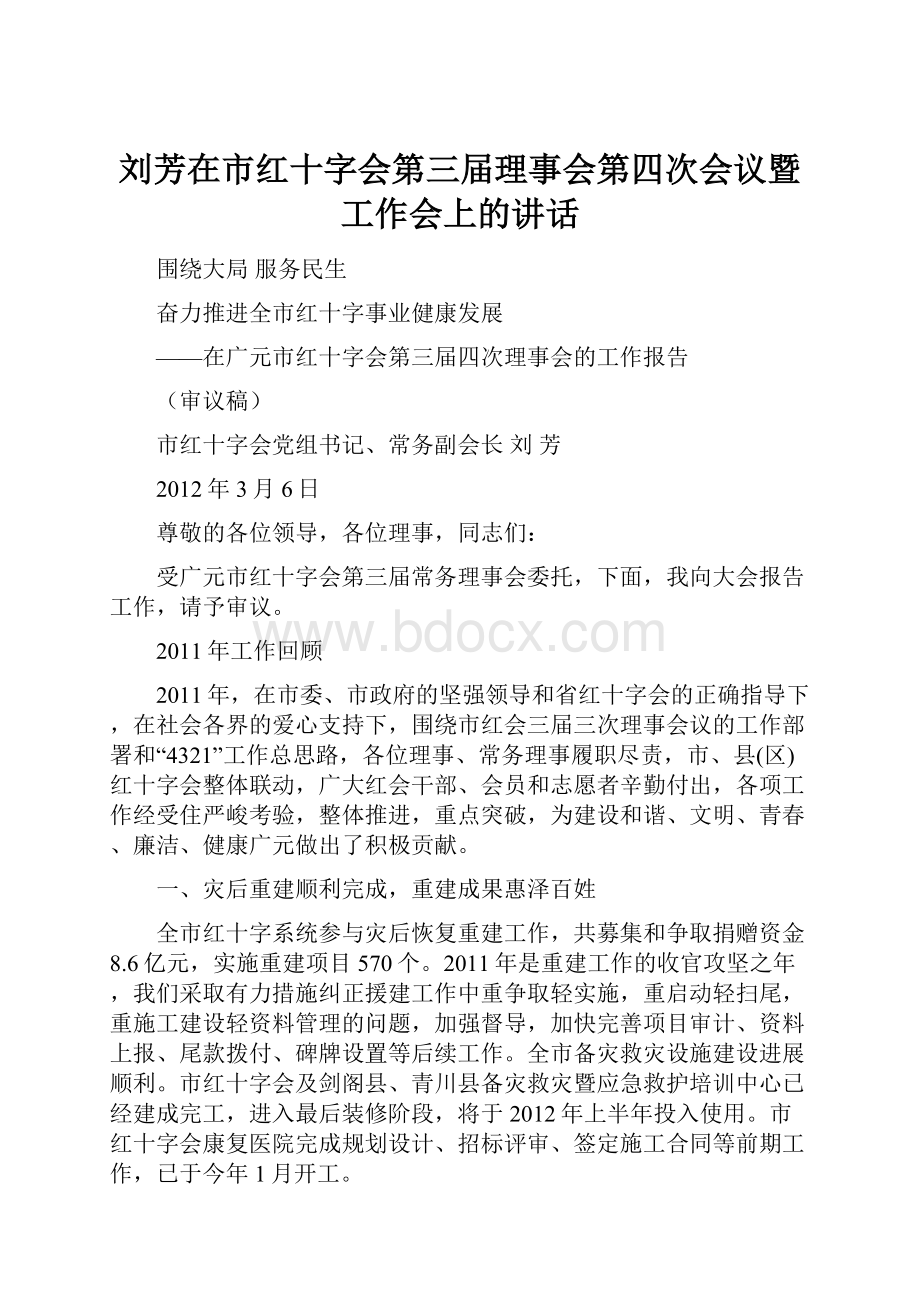 刘芳在市红十字会第三届理事会第四次会议暨工作会上的讲话

围绕大局 服务民生

奋力推进全市红十字事业健康发展

——在广元市红十字会第三届四次理事会的工作报告

（审议稿）

市红十字会党组书记、常务副会长 刘 芳

2012 年 3 月 6 日

尊敬的各位领导，各位理事，同志们：

受广元市红十字会第三届常务理事会委托，下面，我向大会报告工作，请予审议。

www.bdocx.com

2011 年工作回顾

2011 年，在市委、市政府的坚强领导和省红十字会的正确指导下，在社会各界的爱心支持下，围绕市红会三届三次理事会议的工作部署和“4321”工作总思路，各位理事、常务理事履职尽责，市、县(区)红十字会整体联动，广大红会干部、会员和志愿者辛勤付出，各项工作经受住严峻考验，整体推进，重点突破，为建设和谐、文明、青春、廉洁、健康广元做出了积极贡献。

一、灾后重建顺利完成，重建成果惠泽百姓

全市红十字系统参与灾后恢复重建工作，共募集和争取捐赠资金 8.6 亿元，实施重建项目 570 个。2011 年是重建工作的收官攻坚之年，我们采取有力措施纠正援建工作中重争取轻实施，重启动轻扫尾，重施工建设轻资料管理的问题，加强督导，加快完善项目审计、资料上报、尾款拨付、碑牌设置等后续工作。全市备灾救灾设施建设进展顺利。市红十字会及剑阁县、青川县备灾救灾暨应急救护培训中心已经建成完工，进入最后装修阶段，将于 2012 年上半年投入使用。市红十字会康复医院完成规划设计、招标评审、签定施工合同等前期工作，已于今年 1 月开工。